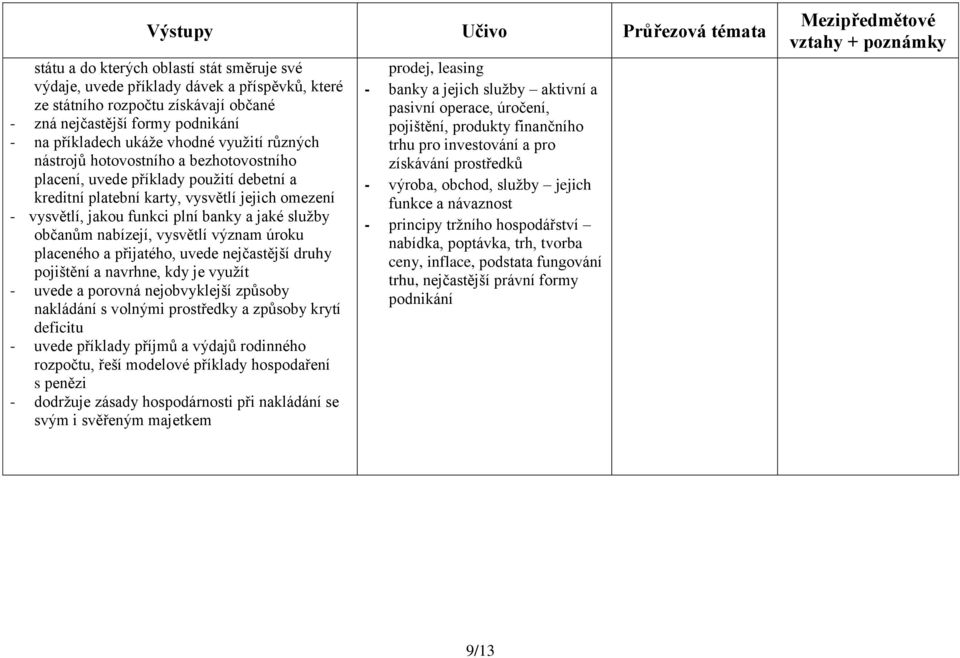 | Výstupy | Učivo | Průřezová témata | Mezipředmětové vztahy + poznámky |
|---|---|---|---|
| státu a do kterých oblastí stát směruje své výdaje, uvede příklady dávek a příspěvků, které ze státního rozpočtu získávají občané<br>- zná nejčastější formy podnikání<br>- na příkladech ukáže vhodné využití různých nástrojů hotovostního a bezhotovostního placení, uvede příklady použití debetní a kreditní platební karty, vysvětlí jejich omezení<br>- vysvětlí, jakou funkci plní banky a jaké služby občanům nabízejí, vysvětlí význam úroku placeného a přijatého, uvede nejčastější druhy pojištění a navrhne, kdy je využít<br>- uvede a porovná nejobvyklejší způsoby nakládání s volnými prostředky a způsoby krytí deficitu<br>- uvede příklady příjmů a výdajů rodinného rozpočtu, řeší modelové příklady hospodaření s penězi<br>- dodržuje zásady hospodárnosti při nakládání se svým i svěřeným majetkem | prodej, leasing<br>- banky a jejich služby – aktivní a pasivní operace, úročení, pojištění, produkty finančního trhu pro investování a pro získávání prostředků<br>- výroba, obchod, služby – jejich funkce a návaznost<br>- principy tržního hospodářství – nabídka, poptávka, trh, tvorba ceny, inflace, podstata fungování trhu, nejčastější právní formy podnikání | | |

9/13